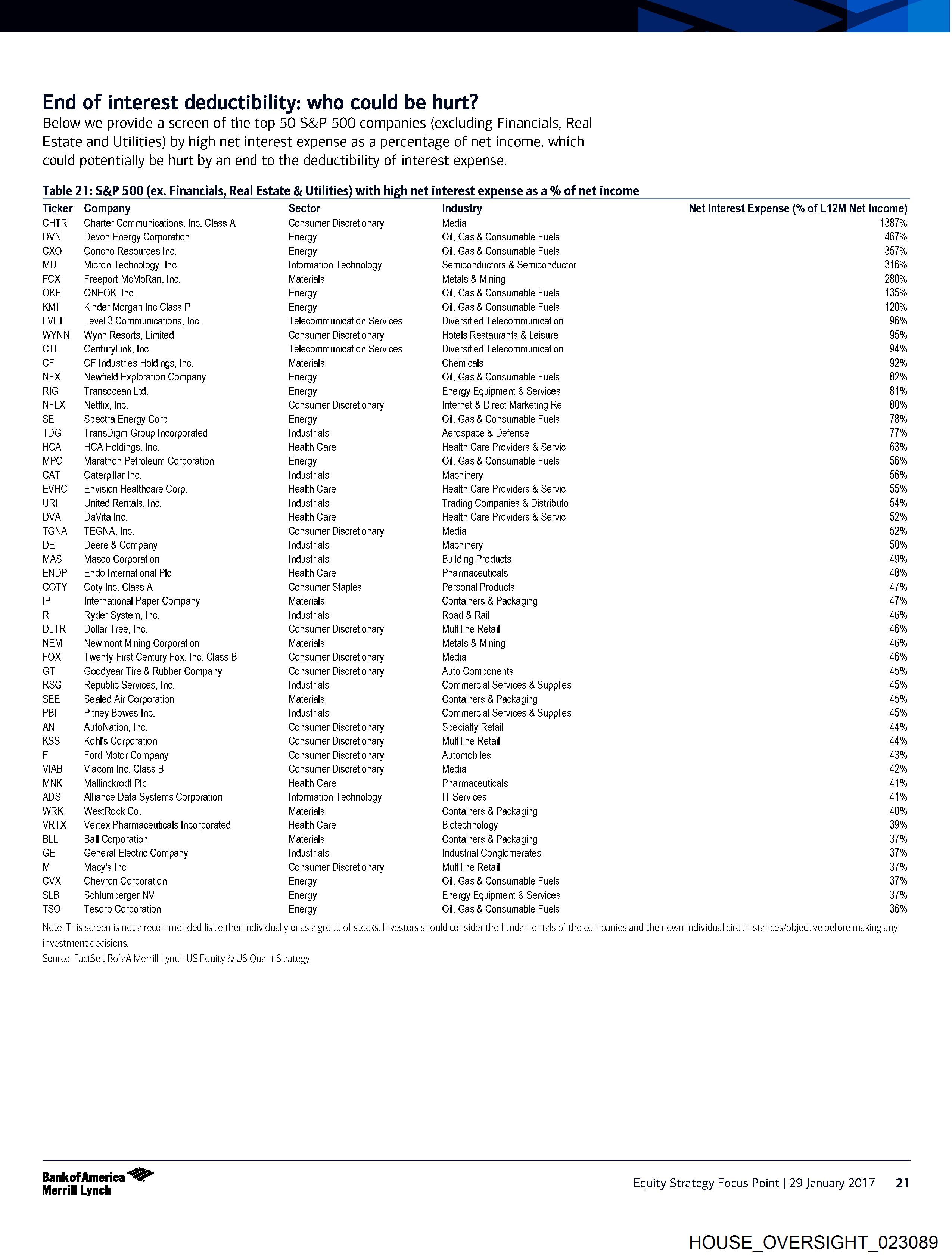 End of interest deductibility: who could be hurt?

Below we provide a screen of the top 50 S&P 500 companies (excluding Financials, Real Estate and Utilities) by high net interest expense as a percentage of net income, which could potentially be hurt by an end to the deductibility of interest expense.

Table 21: S&P 500 (ex. Financials, Real Estate & Utilities) with high net interest expense as a % of net income

| Ticker | Company | Sector | Industry | Net Interest Expense (% of L12M Net Income) |
|---|---|---|---|---|
| CHTR | Charter Communications, Inc. Class A | Consumer Discretionary | Media | 1387% |
| DVN | Devon Energy Corporation | Energy | Oil, Gas & Consumable Fuels | 467% |
| CXO | Concho Resources Inc. | Energy | Oil, Gas & Consumable Fuels | 357% |
| MU | Micron Technology, Inc. | Information Technology | Semiconductors & Semiconductor | 316% |
| FCX | Freeport-McMoRan, Inc. | Materials | Metals & Mining | 280% |
| OKE | ONEOK, Inc. | Energy | Oil, Gas & Consumable Fuels | 135% |
| KMI | Kinder Morgan Inc Class P | Energy | Oil, Gas & Consumable Fuels | 120% |
| LVLT | Level 3 Communications, Inc. | Telecommunication Services | Diversified Telecommunication | 96% |
| WYNN | Wynn Resorts, Limited | Consumer Discretionary | Hotels Restaurants & Leisure | 95% |
| CTL | CenturyLink, Inc. | Telecommunication Services | Diversified Telecommunication | 94% |
| CF | CF Industries Holdings, Inc. | Materials | Chemicals | 92% |
| NFX | Newfield Exploration Company | Energy | Oil, Gas & Consumable Fuels | 82% |
| RIG | Transocean Ltd. | Energy | Energy Equipment & Services | 81% |
| NFLX | Netflix, Inc. | Consumer Discretionary | Internet & Direct Marketing Re | 80% |
| SE | Spectra Energy Corp | Energy | Oil, Gas & Consumable Fuels | 78% |
| TDG | TransDigm Group Incorporated | Industrials | Aerospace & Defense | 77% |
| HCA | HCA Holdings, Inc. | Health Care | Health Care Providers & Servic | 63% |
| MPC | Marathon Petroleum Corporation | Energy | Oil, Gas & Consumable Fuels | 56% |
| CAT | Caterpillar Inc. | Industrials | Machinery | 56% |
| EVHC | Envision Healthcare Corp. | Health Care | Health Care Providers & Servic | 55% |
| URI | United Rentals, Inc. | Industrials | Trading Companies & Distributo | 54% |
| DVA | DaVita Inc. | Health Care | Health Care Providers & Servic | 52% |
| TGNA | TEGNA, Inc. | Consumer Discretionary | Media | 52% |
| DE | Deere & Company | Industrials | Machinery | 50% |
| MAS | Masco Corporation | Industrials | Building Products | 49% |
| ENDP | Endo International Plc | Health Care | Pharmaceuticals | 48% |
| COTY | Coty Inc. Class A | Consumer Staples | Personal Products | 47% |
| IP | International Paper Company | Materials | Containers & Packaging | 47% |
| R | Ryder System, Inc. | Industrials | Road & Rail | 46% |
| DLTR | Dollar Tree, Inc. | Consumer Discretionary | Multiline Retail | 46% |
| NEM | Newmont Mining Corporation | Materials | Metals & Mining | 46% |
| FOX | Twenty-First Century Fox, Inc. Class B | Consumer Discretionary | Media | 46% |
| GT | Goodyear Tire & Rubber Company | Consumer Discretionary | Auto Components | 45% |
| RSG | Republic Services, Inc. | Industrials | Commercial Services & Supplies | 45% |
| SEE | Sealed Air Corporation | Materials | Containers & Packaging | 45% |
| PBI | Pitney Bowes Inc. | Industrials | Commercial Services & Supplies | 45% |
| AN | AutoNation, Inc. | Consumer Discretionary | Specialty Retail | 44% |
| KSS | Kohl's Corporation | Consumer Discretionary | Multiline Retail | 44% |
| F | Ford Motor Company | Consumer Discretionary | Automobiles | 43% |
| VIAB | Viacom Inc. Class B | Consumer Discretionary | Media | 42% |
| MNK | Mallinckrodt Plc | Health Care | Pharmaceuticals | 41% |
| ADS | Alliance Data Systems Corporation | Information Technology | IT Services | 41% |
| WRK | WestRock Co. | Materials | Containers & Packaging | 40% |
| VRTX | Vertex Pharmaceuticals Incorporated | Health Care | Biotechnology | 39% |
| BLL | Ball Corporation | Materials | Containers & Packaging | 37% |
| GE | General Electric Company | Industrials | Industrial Conglomerates | 37% |
| M | Macy's Inc | Consumer Discretionary | Multiline Retail | 37% |
| CVX | Chevron Corporation | Energy | Oil, Gas & Consumable Fuels | 37% |
| SLB | Schlumberger NV | Energy | Energy Equipment & Services | 37% |
| TSO | Tesoro Corporation | Energy | Oil, Gas & Consumable Fuels | 36% |

Note: This screen is not a recommended list either individually or as a group of stocks. Investors should consider the fundamentals of the companies and their own individual circumstances/objective before making any investment decisions.
Source: FactSet, BofaA Merrill Lynch US Equity & US Quant Strategy

Bank of America Merrill Lynch

Equity Strategy Focus Point | 29 January 2017 21

HOUSE_OVERSIGHT_023089